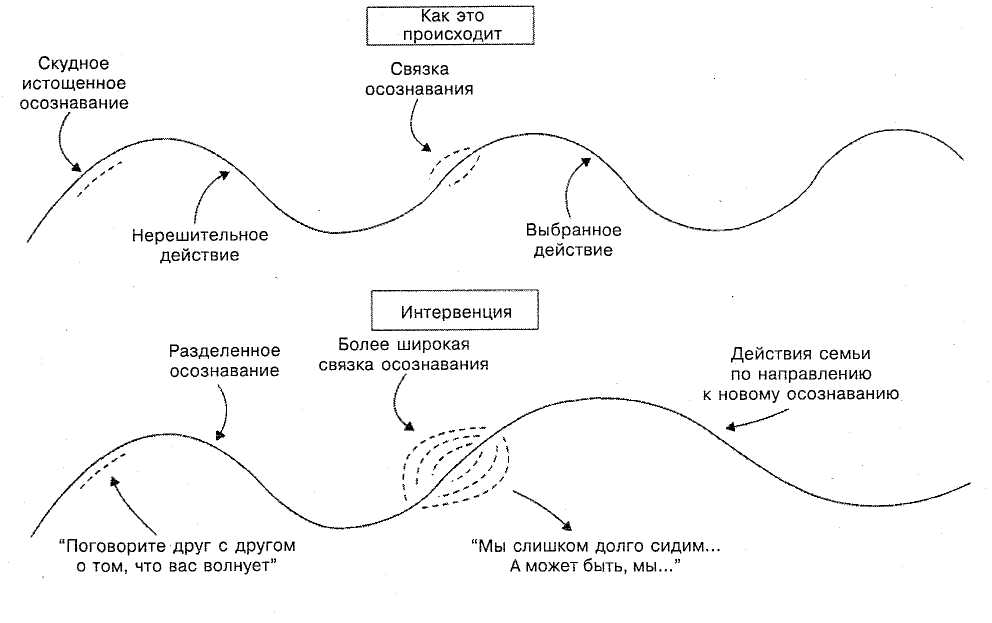 Как это происходит

Скудное истощенное осознавание

Связка осознавания

Нерешительное действие

Выбранное действие

Интервенция

Разделенное осознавание

Более широкая связка осознавания

Действия семьи по направлению к новому осознаванию

"Поговорите друг с другом о том, что вас волнует"

"Мы слишком долго сидим... А может быть, мы..."